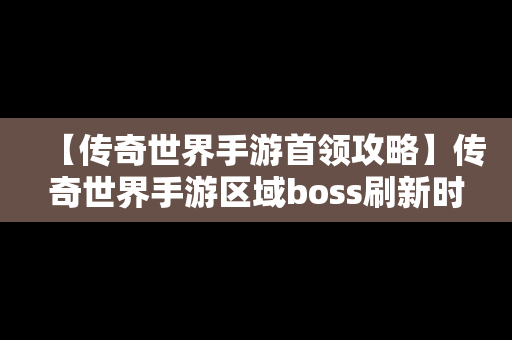 【传奇世界手游首领攻略】传奇世界手游区域boss刷新时